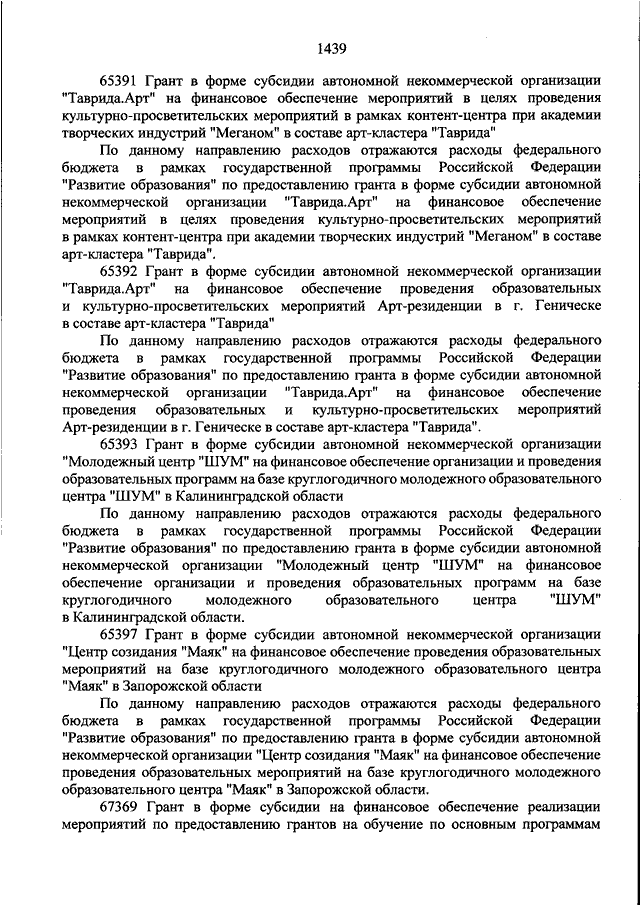 1439

65391 Грант в форме субсидии автономной некоммерческой организации "Таврида.Арт" на финансовое обеспечение мероприятий в целях проведения культурно-просветительских мероприятий в рамках контент-центра при академии творческих индустрий "Меганом" в составе арт-кластера "Таврида"

По данному направлению расходов отражаются расходы федерального бюджета в рамках государственной программы Российской Федерации "Развитие образования" по предоставлению гранта в форме субсидии автономной некоммерческой организации "Таврида.Арт" на финансовое обеспечение мероприятий в целях проведения культурно-просветительских мероприятий в рамках контент-центра при академии творческих индустрий "Меганом" в составе арт-кластера "Таврида".

65392 Грант в форме субсидии автономной некоммерческой организации "Таврида.Арт" на финансовое обеспечение проведения образовательных и культурно-просветительских мероприятий Арт-резиденции в г. Геническе в составе арт-кластера "Таврида"

По данному направлению расходов отражаются расходы федерального бюджета в рамках государственной программы Российской Федерации "Развитие образования" по предоставлению гранта в форме субсидии автономной некоммерческой организации "Таврида.Арт" на финансовое обеспечение проведения образовательных и культурно-просветительских мероприятий Арт-резиденции в г. Геническе в составе арт-кластера "Таврида".

65393 Грант в форме субсидии автономной некоммерческой организации "Молодежный центр "ШУМ" на финансовое обеспечение организации и проведения образовательных программ на базе круглогодичного молодежного образовательного центра "ШУМ" в Калининградской области

По данному направлению расходов отражаются расходы федерального бюджета в рамках государственной программы Российской Федерации "Развитие образования" по предоставлению гранта в форме субсидии автономной некоммерческой организации "Молодежный центр "ШУМ" на финансовое обеспечение организации и проведения образовательных программ на базе круглогодичного молодежного образовательного центра "ШУМ" в Калининградской области.

65397 Грант в форме субсидии автономной некоммерческой организации "Центр созидания "Маяк" на финансовое обеспечение проведения образовательных мероприятий на базе круглогодичного молодежного образовательного центра "Маяк" в Запорожской области

По данному направлению расходов отражаются расходы федерального бюджета в рамках государственной программы Российской Федерации "Развитие образования" по предоставлению гранта в форме субсидии автономной некоммерческой организации "Центр созидания "Маяк" на финансовое обеспечение проведения образовательных мероприятий на базе круглогодичного молодежного образовательного центра "Маяк" в Запорожской области.

67369 Грант в форме субсидии на финансовое обеспечение реализации мероприятий по предоставлению грантов на обучение по основным программам